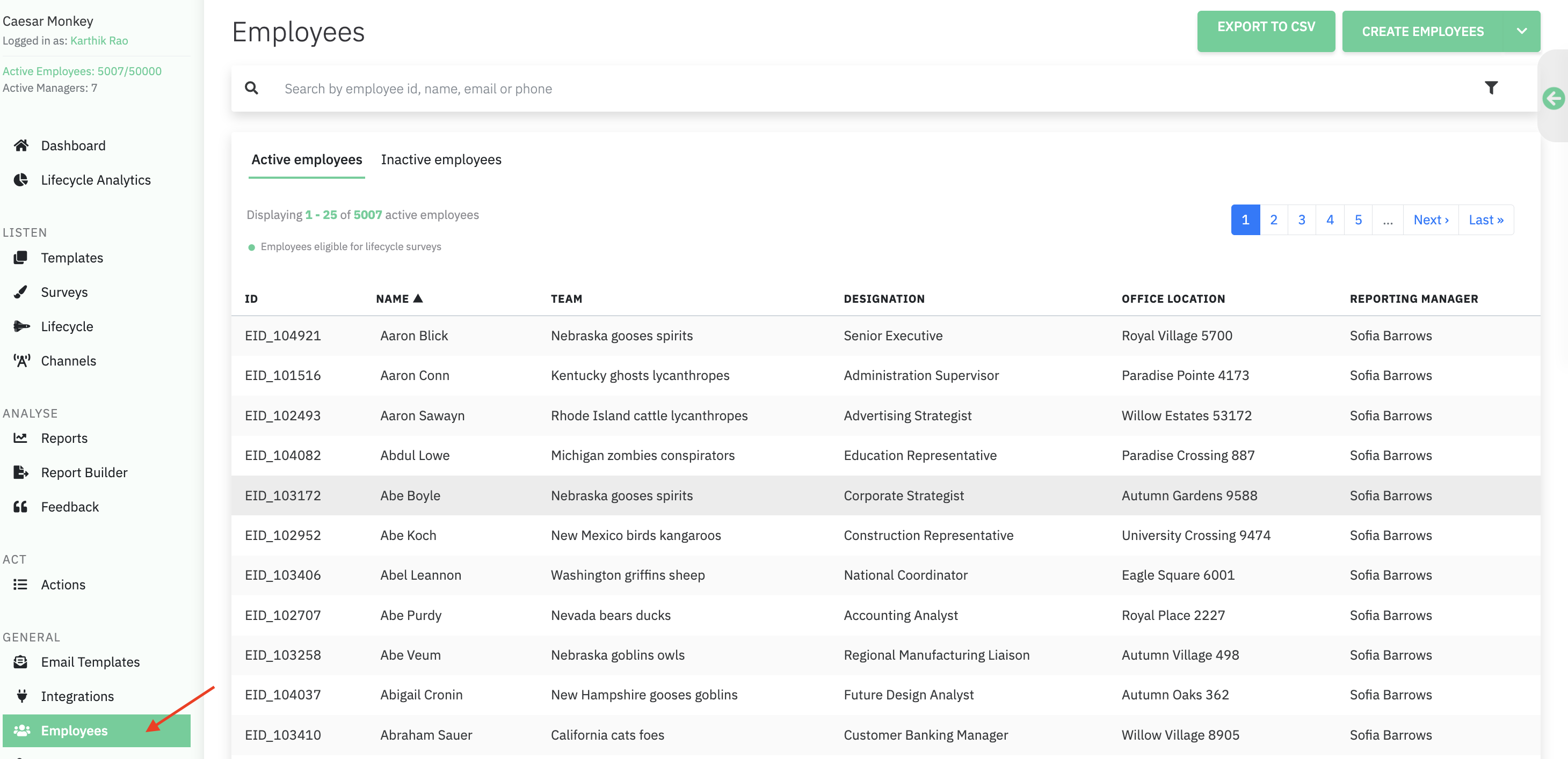 Caesar Monkey
Logged in as: Karthik Rao

Active Employees: 5007/50000
Active Managers: 7

Dashboard
Lifecycle Analytics

LISTEN
Templates
Surveys
Lifecycle
Channels

ANALYSE
Reports
Report Builder
Feedback

ACT
Actions

GENERAL
Email Templates
Integrations
Employees

Employees

EXPORT TO CSV
CREATE EMPLOYEES

Search by employee id, name, email or phone

Active employees
Inactive employees

Displaying 1 - 25 of 5007 active employees

Employees eligible for lifecycle surveys

1 2 3 4 5 ... Next › Last »

| ID | NAME ▲ | TEAM | DESIGNATION | OFFICE LOCATION | REPORTING MANAGER |
|---|---|---|---|---|---|
| EID_104921 | Aaron Blick | Nebraska gooses spirits | Senior Executive | Royal Village 5700 | Sofia Barrows |
| EID_101516 | Aaron Conn | Kentucky ghosts lycanthropes | Administration Supervisor | Paradise Pointe 4173 | Sofia Barrows |
| EID_102493 | Aaron Sawayn | Rhode Island cattle lycanthropes | Advertising Strategist | Willow Estates 53172 | Sofia Barrows |
| EID_104082 | Abdul Lowe | Michigan zombies conspirators | Education Representative | Paradise Crossing 887 | Sofia Barrows |
| EID_103172 | Abe Boyle | Nebraska gooses spirits | Corporate Strategist | Autumn Gardens 9588 | Sofia Barrows |
| EID_102952 | Abe Koch | New Mexico birds kangaroos | Construction Representative | University Crossing 9474 | Sofia Barrows |
| EID_103406 | Abel Leannon | Washington griffins sheep | National Coordinator | Eagle Square 6001 | Sofia Barrows |
| EID_102707 | Abe Purdy | Nevada bears ducks | Accounting Analyst | Royal Place 2227 | Sofia Barrows |
| EID_103258 | Abe Veum | Nebraska goblins owls | Regional Manufacturing Liaison | Autumn Village 498 | Sofia Barrows |
| EID_104037 | Abigail Cronin | New Hampshire gooses goblins | Future Design Analyst | Autumn Oaks 362 | Sofia Barrows |
| EID_103410 | Abraham Sauer | California cats foes | Customer Banking Manager | Willow Village 8905 | Sofia Barrows |